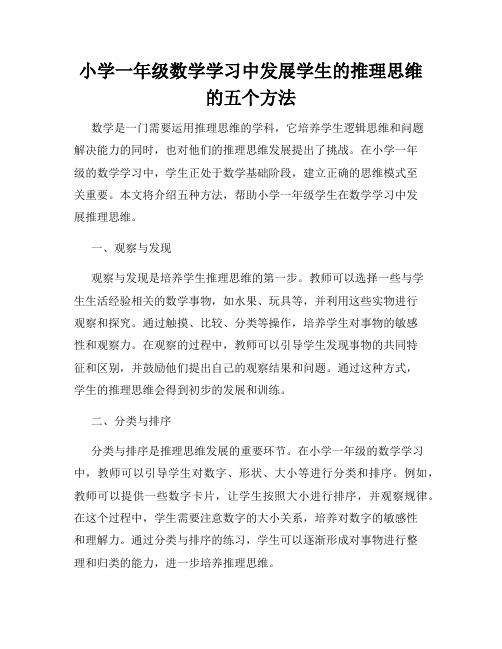 小学一年级数学学习中发展学生的推理思维的五个方法

数学是一门需要运用推理思维的学科，它培养学生逻辑思维和问题解决能力的同时，也对他们的推理思维发展提出了挑战。在小学一年级的数学学习中，学生正处于数学基础阶段，建立正确的思维模式至关重要。本文将介绍五种方法，帮助小学一年级学生在数学学习中发展推理思维。

一、观察与发现

观察与发现是培养学生推理思维的第一步。教师可以选择一些与学生生活经验相关的数学事物，如水果、玩具等，并利用这些实物进行观察和探究。通过触摸、比较、分类等操作，培养学生对事物的敏感性和观察力。在观察的过程中，教师可以引导学生发现事物的共同特征和区别，并鼓励他们提出自己的观察结果和问题。通过这种方式，学生的推理思维会得到初步的发展和训练。

二、分类与排序

分类与排序是推理思维发展的重要环节。在小学一年级的数学学习中，教师可以引导学生对数字、形状、大小等进行分类和排序。例如，教师可以提供一些数字卡片，让学生按照大小进行排序，并观察规律。在这个过程中，学生需要注意数字的大小关系，培养对数字的敏感性和理解力。通过分类与排序的练习，学生可以逐渐形成对事物进行整理和归类的能力，进一步培养推理思维。